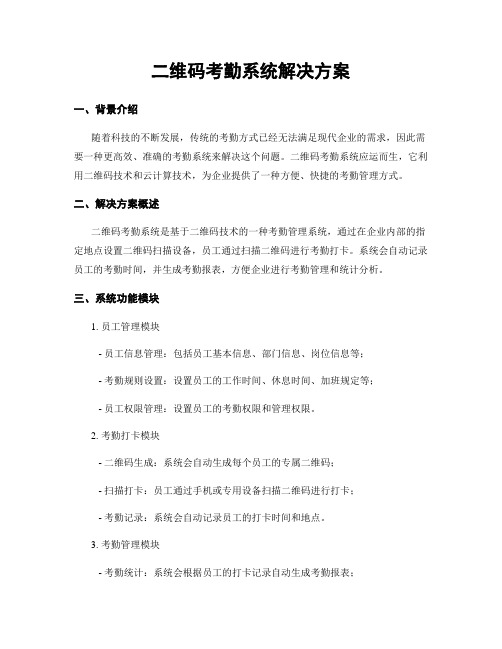 二维码考勤系统解决方案

一、背景介绍

随着科技的不断发展，传统的考勤方式已经无法满足现代企业的需求，因此需要一种更高效、准确的考勤系统来解决这个问题。二维码考勤系统应运而生，它利用二维码技术和云计算技术，为企业提供了一种方便、快捷的考勤管理方式。

二、解决方案概述

二维码考勤系统是基于二维码技术的一种考勤管理系统，通过在企业内部的指定地点设置二维码扫描设备，员工通过扫描二维码进行考勤打卡。系统会自动记录员工的考勤时间，并生成考勤报表，方便企业进行考勤管理和统计分析。

三、系统功能模块

1. 员工管理模块

- 员工信息管理：包括员工基本信息、部门信息、岗位信息等；

- 考勤规则设置：设置员工的工作时间、休息时间、加班规定等；

- 员工权限管理：设置员工的考勤权限和管理权限。

2. 考勤打卡模块

- 二维码生成：系统会自动生成每个员工的专属二维码；

- 扫描打卡：员工通过手机或专用设备扫描二维码进行打卡；

- 考勤记录：系统会自动记录员工的打卡时间和地点。

3. 考勤管理模块

- 考勤统计：系统会根据员工的打卡记录自动生成考勤报表；